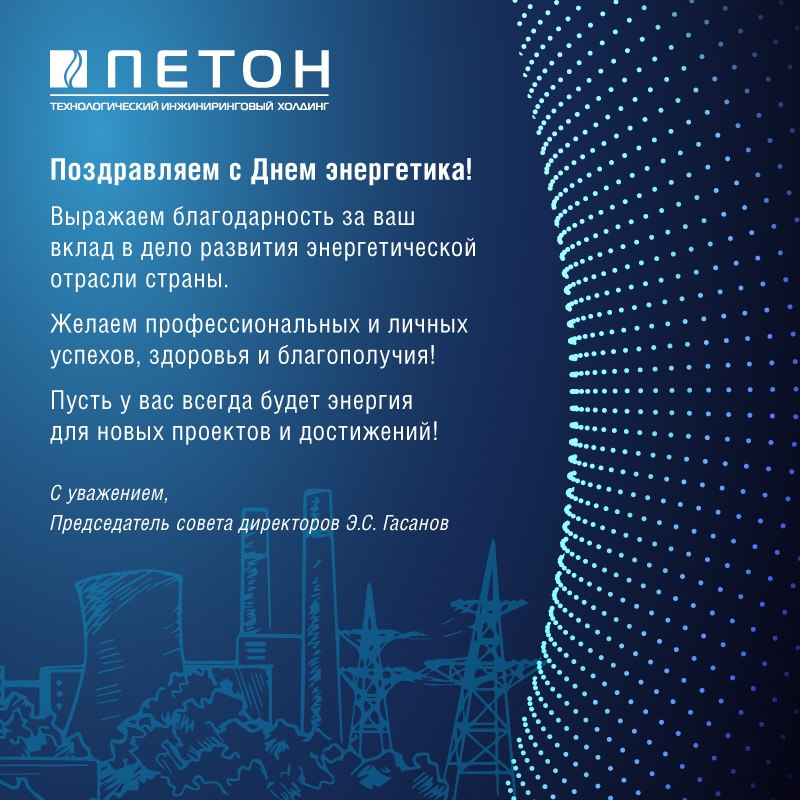 ПЕТОН
ТЕХНОЛОГИЧЕСКИЙ ИНЖИНИРИНГОВЫЙ ХОЛДИНГ

Поздравляем с Днем энергетика!

Выражаем благодарность за ваш вклад в дело развития энергетической отрасли страны.

Желаем профессиональных и личных успехов, здоровья и благополучия!

Пусть у вас всегда будет энергия для новых проектов и достижений!

С уважением,
Председатель совета директоров Э.С. Гасанов